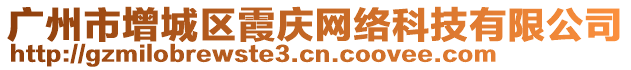 广州市增城区霞庆网络科技有限公司
http://gzmilobrewste3.cn.coovee.com